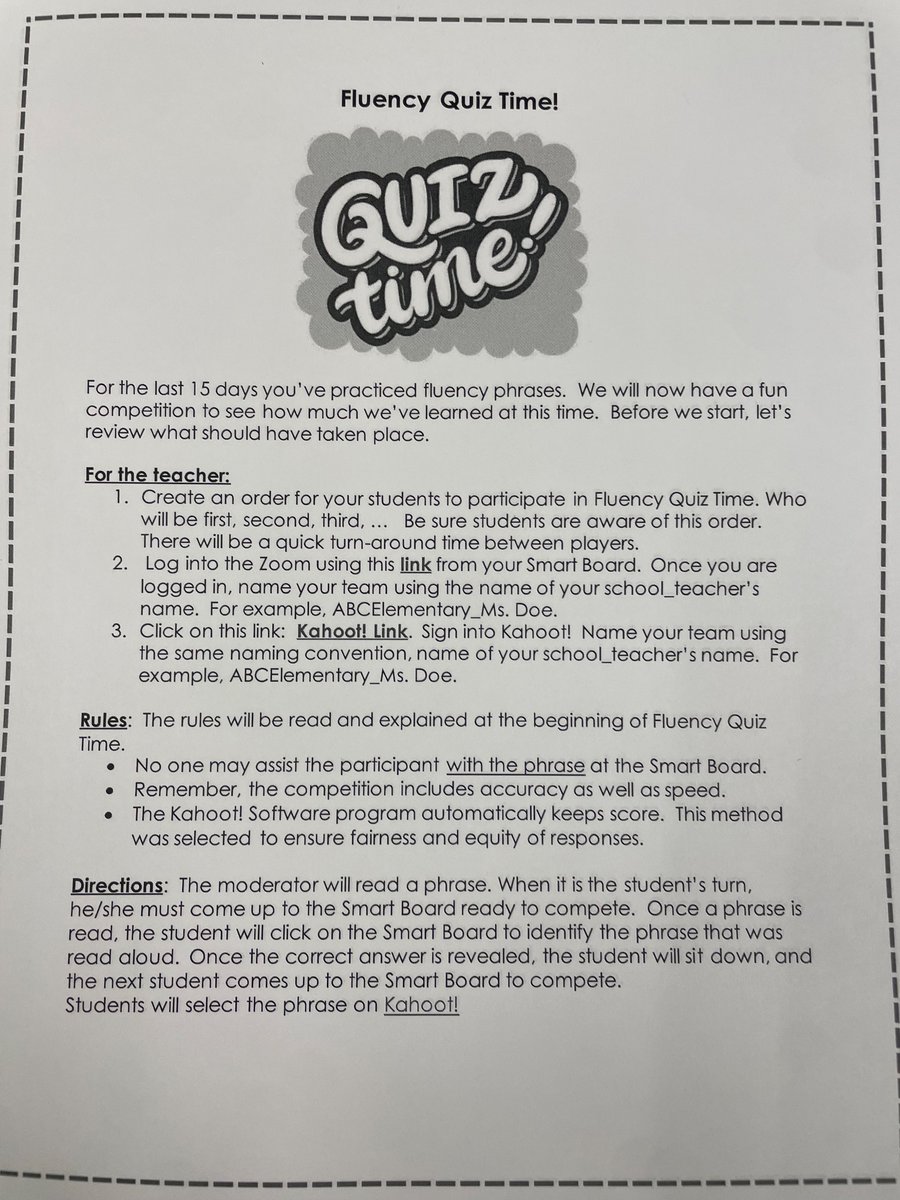 Fluency Quiz Time!

QUIZ time!

For the last 15 days you've practiced fluency phrases. We will now have a fun competition to see how much we've learned at this time. Before we start, let's review what should have taken place.

For the teacher:
1. Create an order for your students to participate in Fluency Quiz Time. Who will be first, second, third, ... Be sure students are aware of this order. There will be a quick turn-around time between players.
2. Log into the Zoom using this link from your Smart Board. Once you are logged in, name your team using the name of your school_teacher's name. For example, ABCElementary_Ms. Doe.
3. Click on this link: Kahoot! Link. Sign into Kahoot! Name your team using the same naming convention, name of your school_teacher's name. For example, ABCElementary_Ms. Doe.

Rules: The rules will be read and explained at the beginning of Fluency Quiz Time.
• No one may assist the participant with the phrase at the Smart Board.
• Remember, the competition includes accuracy as well as speed.
• The Kahoot! Software program automatically keeps score. This method was selected to ensure fairness and equity of responses.

Directions: The moderator will read a phrase. When it is the student's turn, he/she must come up to the Smart Board ready to compete. Once a phrase is read, the student will click on the Smart Board to identify the phrase that was read aloud. Once the correct answer is revealed, the student will sit down, and the next student comes up to the Smart Board to compete.
Students will select the phrase on Kahoot!